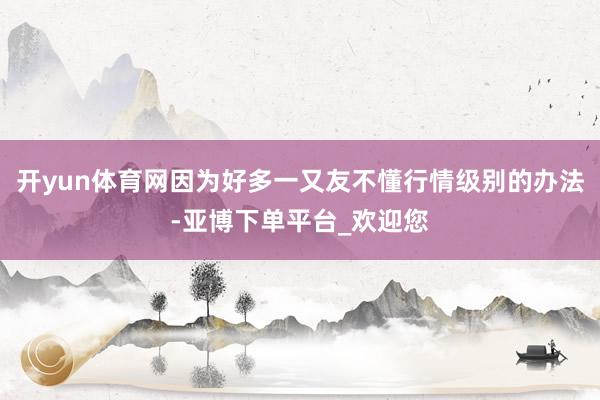 开yun体育网因为好多一又友不懂行情级别的办法-亚博下单平台_欢迎您